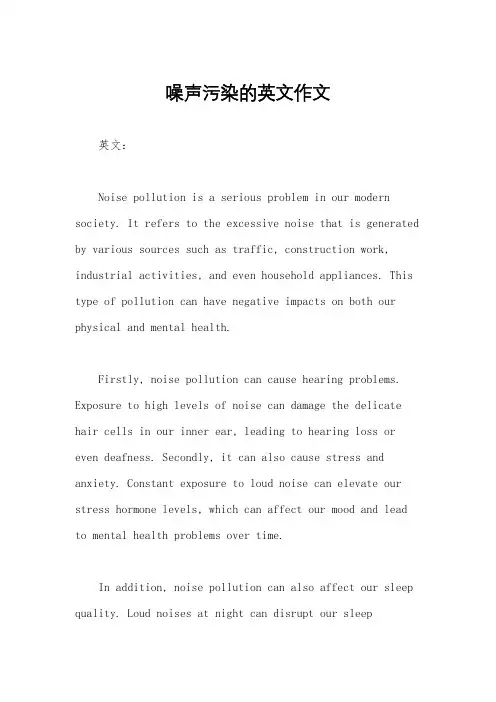 噪声污染的英文作文

英文：

Noise pollution is a serious problem in our modern society. It refers to the excessive noise that is generated by various sources such as traffic, construction work, industrial activities, and even household appliances. This type of pollution can have negative impacts on both our physical and mental health.

Firstly, noise pollution can cause hearing problems. Exposure to high levels of noise can damage the delicate hair cells in our inner ear, leading to hearing loss or even deafness. Secondly, it can also cause stress and anxiety. Constant exposure to loud noise can elevate our stress hormone levels, which can affect our mood and lead to mental health problems over time.

In addition, noise pollution can also affect our sleep quality. Loud noises at night can disrupt our sleep